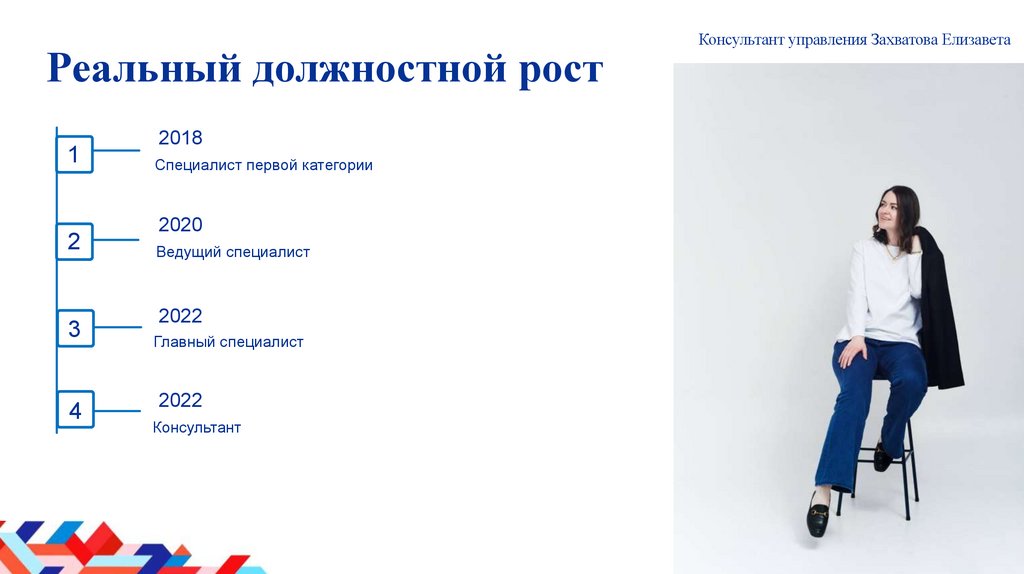 Консультант управления Захватова Елизавета

Реальный должностной рост

1
2018
Специалист первой категории

2
2020
Ведущий специалист

3
2022
Главный специалист

4
2022
Консультант